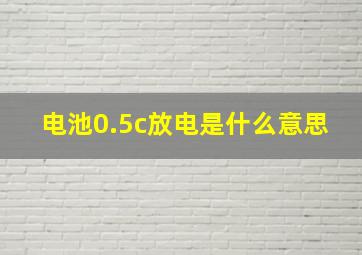 电池0.5c放电是什么意思